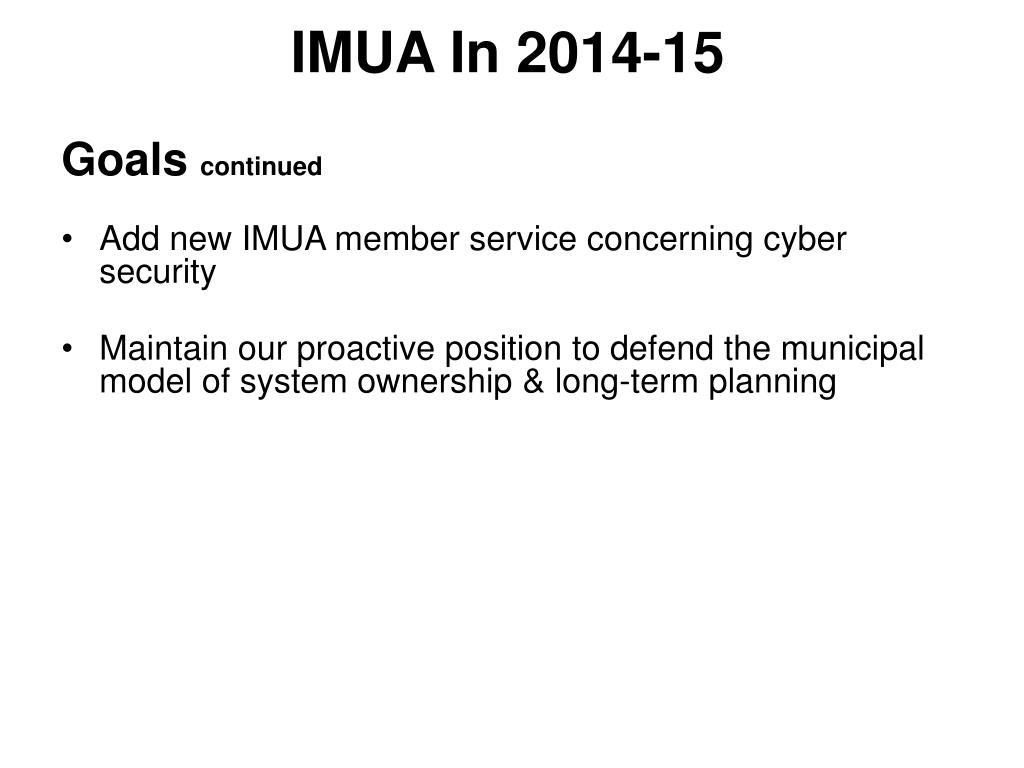 IMUA In 2014-15

Goals continued

• Add new IMUA member service concerning cyber security

• Maintain our proactive position to defend the municipal model of system ownership & long-term planning